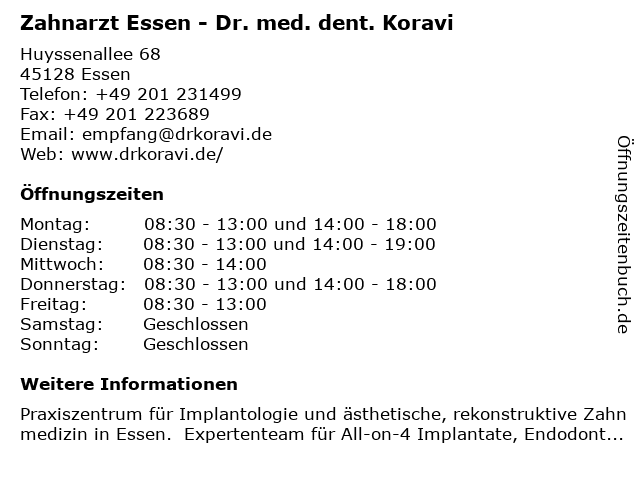 Zahnarzt Essen - Dr. med. dent. Koravi

Huyssenallee 68
45128 Essen
Telefon: +49 201 231499
Fax: +49 201 223689
Email: empfang@drkoravi.de
Web: www.drkoravi.de/

Öffnungszeiten

| | |
|---|---|
| Montag: | 08:30 - 13:00 und 14:00 - 18:00 |
| Dienstag: | 08:30 - 13:00 und 14:00 - 19:00 |
| Mittwoch: | 08:30 - 14:00 |
| Donnerstag: | 08:30 - 13:00 und 14:00 - 18:00 |
| Freitag: | 08:30 - 13:00 |
| Samstag: | Geschlossen |
| Sonntag: | Geschlossen |

Weitere Informationen

Praxiszentrum für Implantologie und ästhetische, rekonstruktive Zahn medizin in Essen. Expertenteam für All-on-4 Implantate, Endodont...

Öffnungszeitenbuch.de